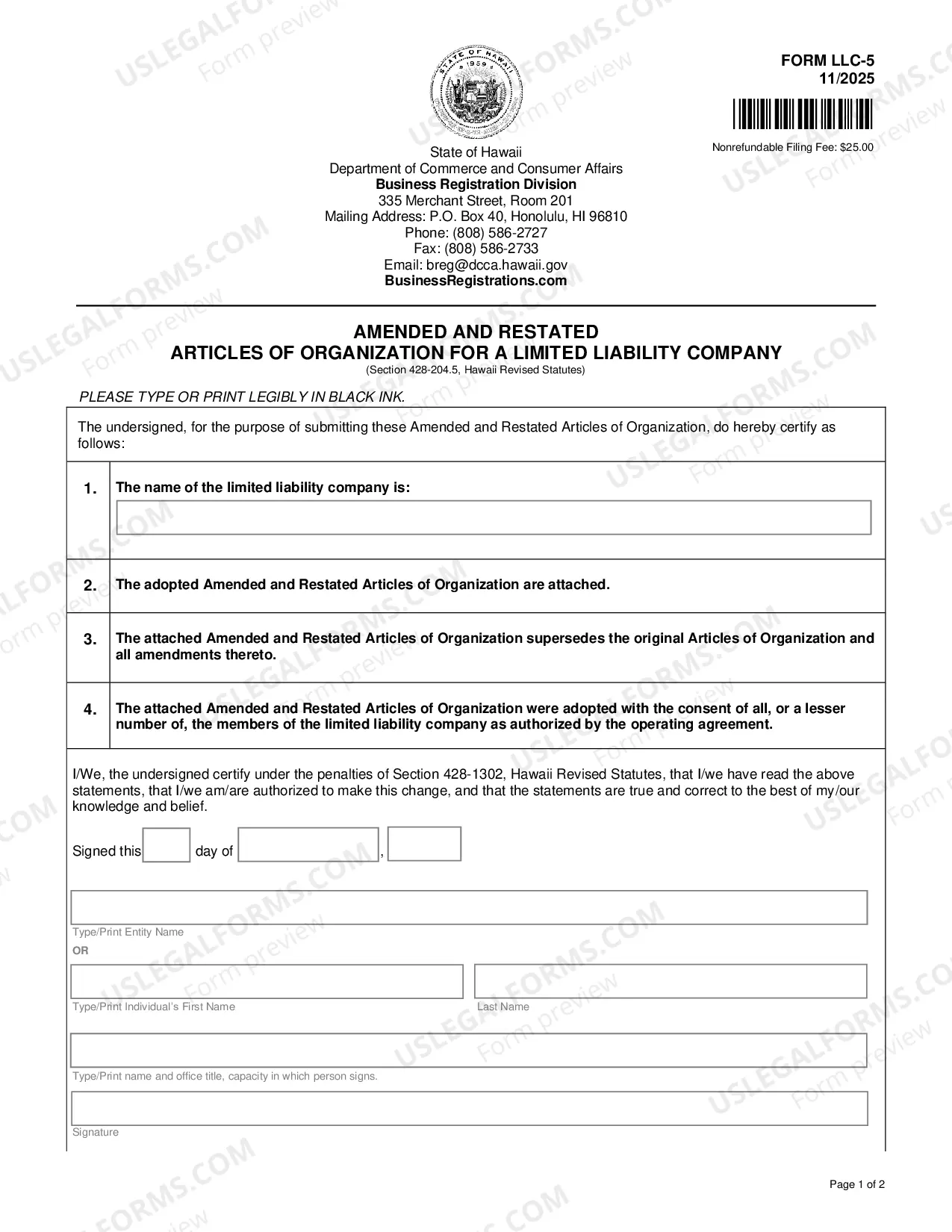 FORM LLC-5
11/2025

Nonrefundable Filing Fee: $25.00

State of Hawaii
Department of Commerce and Consumer Affairs
Business Registration Division
335 Merchant Street, Room 201
Mailing Address: P.O. Box 40, Honolulu, HI 96810
Phone: (808) 586-2727
Fax: (808) 586-2733
Email: breg@dcca.hawaii.gov
BusinessRegistrations.com

AMENDED AND RESTATED
ARTICLES OF ORGANIZATION FOR A LIMITED LIABILITY COMPANY
(Section 428-204.5, Hawaii Revised Statutes)

PLEASE TYPE OR PRINT LEGIBLY IN BLACK INK.

The undersigned, for the purpose of submitting these Amended and Restated Articles of Organization, do hereby certify as follows:

1. The name of the limited liability company is:

2. The adopted Amended and Restated Articles of Organization are attached.

3. The attached Amended and Restated Articles of Organization supersedes the original Articles of Organization and all amendments thereto.

4. The attached Amended and Restated Articles of Organization were adopted with the consent of all, or a lesser number of, the members of the limited liability company as authorized by the operating agreement.

I/We, the undersigned certify under the penalties of Section 428-1302, Hawaii Revised Statutes, that I/we have read the above statements, that I/we am/are authorized to make this change, and that the statements are true and correct to the best of my/our knowledge and belief.

Signed this ____ day of ____, ____

Type/Print Entity Name
OR

Type/Print Individual's First Name
Last Name

Type/Print name and office title, capacity in which person signs.

Signature

Page 1 of 2

USLEGALFORMS.COM Form preview